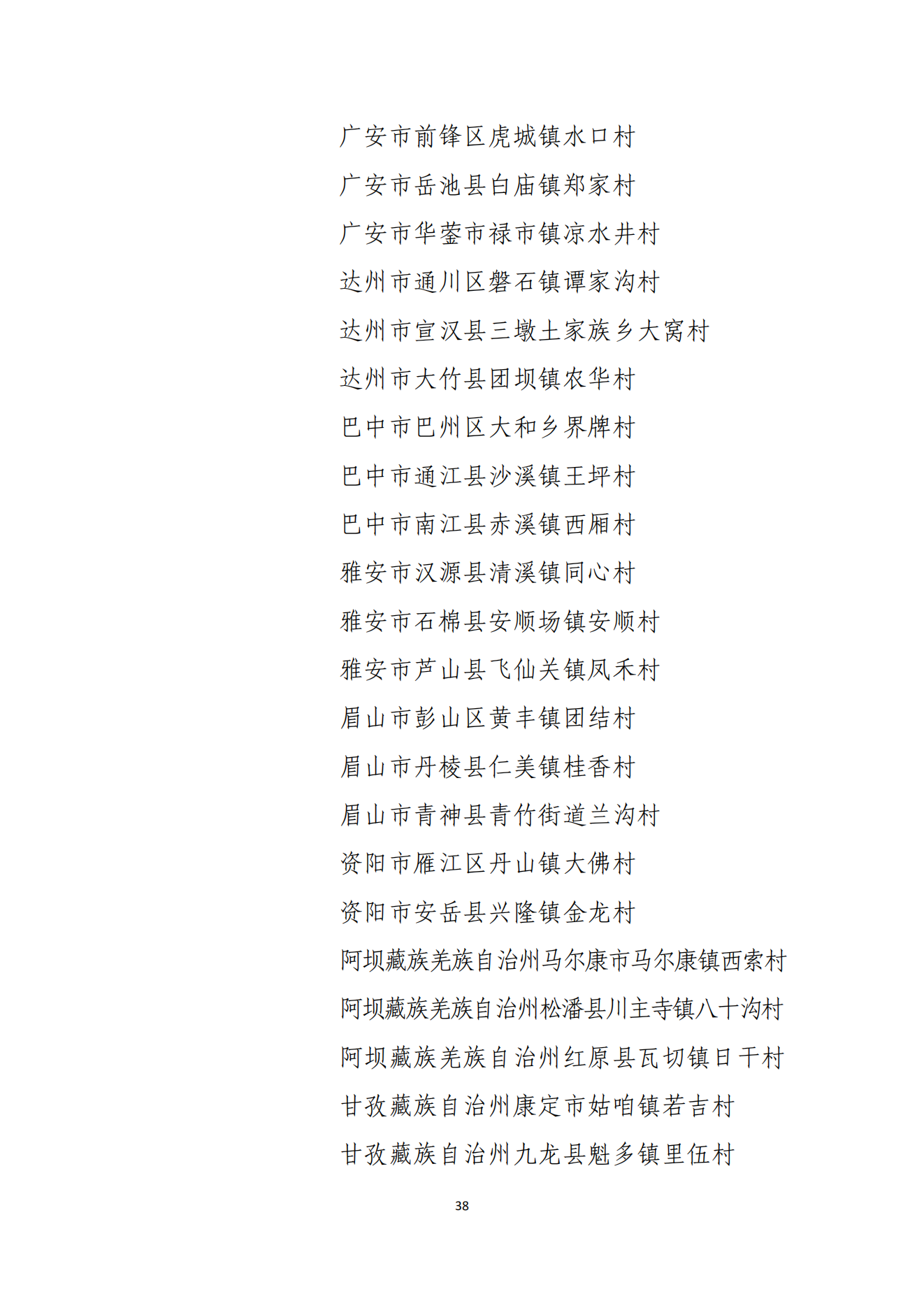 广安市前锋区虎城镇水口村
广安市岳池县白庙镇郑家村
广安市华蓥市禄市镇凉水井村
达州市通川区磐石镇谭家沟村
达州市宣汉县三墩土家族乡大窝村
达州市大竹县团坝镇农华村
巴中市巴州区大和乡界牌村
巴中市通江县沙溪镇王坪村
巴中市南江县赤溪镇西厢村
雅安市汉源县清溪镇同心村
雅安市石棉县安顺场镇安顺村
雅安市芦山县飞仙关镇凤禾村
眉山市彭山区黄丰镇团结村
眉山市丹棱县仁美镇桂香村
眉山市青神县青竹街道兰沟村
资阳市雁江区丹山镇大佛村
资阳市安岳县兴隆镇金龙村
阿坝藏族羌族自治州马尔康市马尔康镇西索村
阿坝藏族羌族自治州松潘县川主寺镇八十沟村
阿坝藏族羌族自治州红原县瓦切镇日干村
甘孜藏族自治州康定市姑咱镇若吉村
甘孜藏族自治州九龙县魁多镇里伍村
38